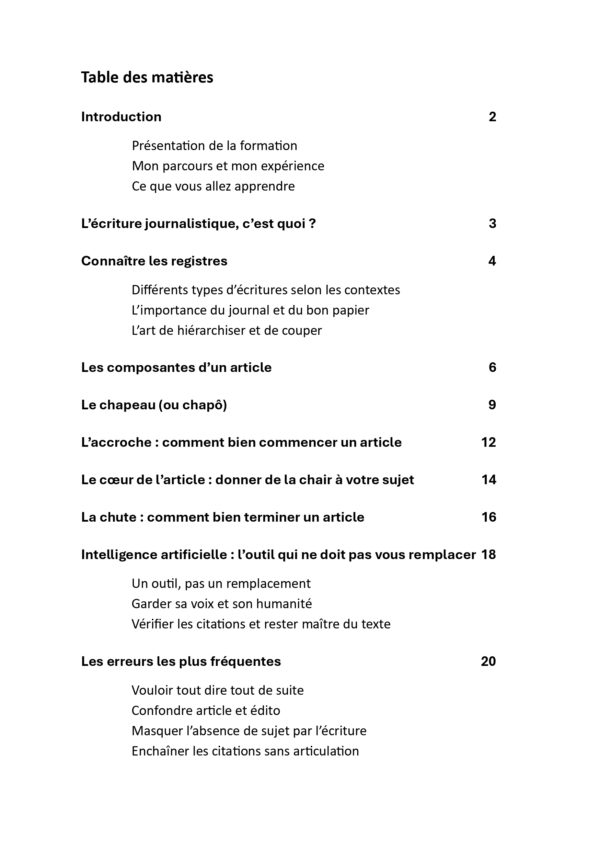 Table des matières

Introduction 2

Présentation de la formation
Mon parcours et mon expérience
Ce que vous allez apprendre

L'écriture journalistique, c'est quoi ? 3

Connaître les registres 4

Différents types d'écritures selon les contextes
L'importance du journal et du bon papier
L'art de hiérarchiser et de couper

Les composantes d'un article 6

Le chapeau (ou chapô) 9

L'accroche : comment bien commencer un article 12

Le cœur de l'article : donner de la chair à votre sujet 14

La chute : comment bien terminer un article 16

Intelligence artificielle : l'outil qui ne doit pas vous remplacer 18

Un outil, pas un remplacement
Garder sa voix et son humanité
Vérifier les citations et rester maître du texte

Les erreurs les plus fréquentes 20

Vouloir tout dire tout de suite
Confondre article et édito
Masquer l'absence de sujet par l'écriture
Enchaîner les citations sans articulation